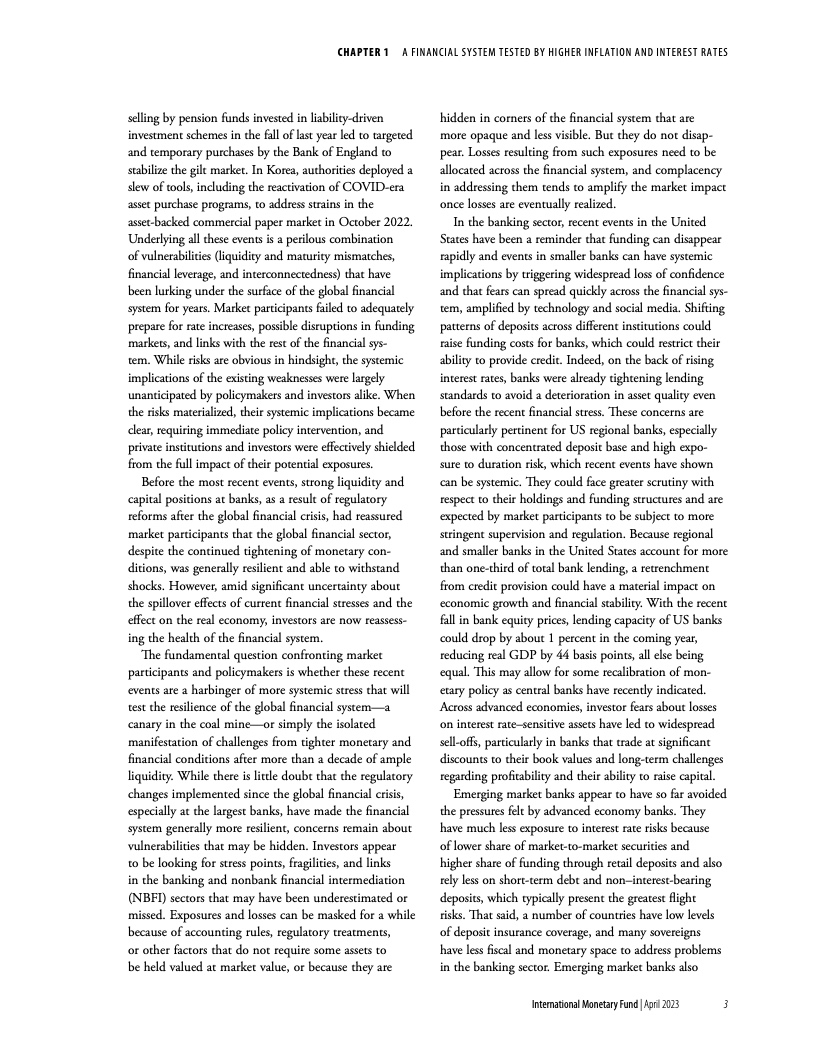 CHAPTER 1 A FINANCIAL SYSTEM TESTED BY HIGHER INFLATION AND INTEREST RATES

selling by pension funds invested in liability-driven investment schemes in the fall of last year led to targeted and temporary purchases by the Bank of England to stabilize the gilt market. In Korea, authorities deployed a slew of tools, including the reactivation of COVID-era asset purchase programs, to address strains in the asset-backed commercial paper market in October 2022. Underlying all these events is a perilous combination of vulnerabilities (liquidity and maturity mismatches, financial leverage, and interconnectedness) that have been lurking under the surface of the global financial system for years. Market participants failed to adequately prepare for rate increases, possible disruptions in funding markets, and links with the rest of the financial system. While risks are obvious in hindsight, the systemic implications of the existing weaknesses were largely unanticipated by policymakers and investors alike. When the risks materialized, their systemic implications became clear, requiring immediate policy intervention, and private institutions and investors were effectively shielded from the full impact of their potential exposures.

Before the most recent events, strong liquidity and capital positions at banks, as a result of regulatory reforms after the global financial crisis, had reassured market participants that the global financial sector, despite the continued tightening of monetary conditions, was generally resilient and able to withstand shocks. However, amid significant uncertainty about the spillover effects of current financial stresses and the effect on the real economy, investors are now reassessing the health of the financial system.

The fundamental question confronting market participants and policymakers is whether these recent events are a harbinger of more systemic stress that will test the resilience of the global financial system—a canary in the coal mine—or simply the isolated manifestation of challenges from tighter monetary and financial conditions after more than a decade of ample liquidity. While there is little doubt that the regulatory changes implemented since the global financial crisis, especially at the largest banks, have made the financial system generally more resilient, concerns remain about vulnerabilities that may be hidden. Investors appear to be looking for stress points, fragilities, and links in the banking and nonbank financial intermediation (NBFI) sectors that may have been underestimated or missed. Exposures and losses can be masked for a while because of accounting rules, regulatory treatments, or other factors that do not require some assets to be held valued at market value, or because they are hidden in corners of the financial system that are more opaque and less visible. But they do not disappear. Losses resulting from such exposures need to be allocated across the financial system, and complacency in addressing them tends to amplify the market impact once losses are eventually realized.

In the banking sector, recent events in the United States have been a reminder that funding can disappear rapidly and events in smaller banks can have systemic implications by triggering widespread loss of confidence and that fears can spread quickly across the financial system, amplified by technology and social media. Shifting patterns of deposits across different institutions could raise funding costs for banks, which could restrict their ability to provide credit. Indeed, on the back of rising interest rates, banks were already tightening lending standards to avoid a deterioration in asset quality even before the recent financial stress. These concerns are particularly pertinent for US regional banks, especially those with concentrated deposit base and high exposure to duration risk, which recent events have shown can be systemic. They could face greater scrutiny with respect to their holdings and funding structures and are expected by market participants to be subject to more stringent supervision and regulation. Because regional and smaller banks in the United States account for more than one-third of total bank lending, a retrenchment from credit provision could have a material impact on economic growth and financial stability. With the recent fall in bank equity prices, lending capacity of US banks could drop by about 1 percent in the coming year, reducing real GDP by 44 basis points, all else being equal. This may allow for some recalibration of monetary policy as central banks have recently indicated. Across advanced economies, investor fears about losses on interest rate–sensitive assets have led to widespread sell-offs, particularly in banks that trade at significant discounts to their book values and long-term challenges regarding profitability and their ability to raise capital.

Emerging market banks appear to have so far avoided the pressures felt by advanced economy banks. They have much less exposure to interest rate risks because of lower share of market-to-market securities and higher share of funding through retail deposits and also rely less on short-term debt and non–interest-bearing deposits, which typically present the greatest flight risks. That said, a number of countries have low levels of deposit insurance coverage, and many sovereigns have less fiscal and monetary space to address problems in the banking sector. Emerging market banks also

International Monetary Fund | April 2023 3